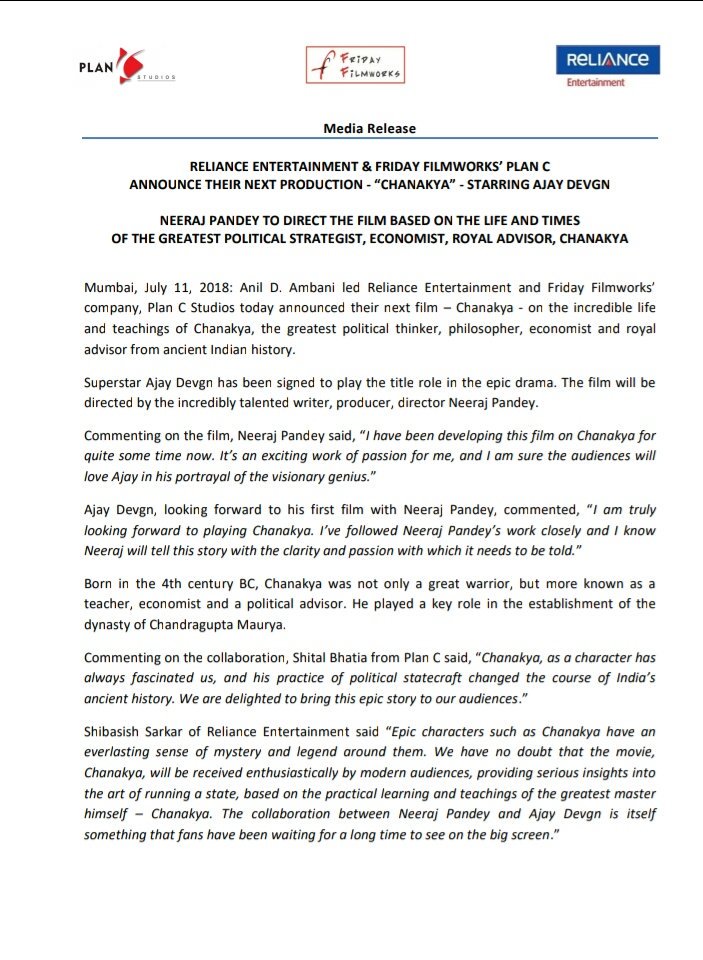 PLAN C STUDIOS

FRIDAY FILMWORKS

RELIANCE Entertainment

Media Release

RELIANCE ENTERTAINMENT & FRIDAY FILMWORKS' PLAN C ANNOUNCE THEIR NEXT PRODUCTION - "CHANAKYA" - STARRING AJAY DEVGN

NEERAJ PANDEY TO DIRECT THE FILM BASED ON THE LIFE AND TIMES OF THE GREATEST POLITICAL STRATEGIST, ECONOMIST, ROYAL ADVISOR, CHANAKYA

Mumbai, July 11, 2018: Anil D. Ambani led Reliance Entertainment and Friday Filmworks' company, Plan C Studios today announced their next film – Chanakya - on the incredible life and teachings of Chanakya, the greatest political thinker, philosopher, economist and royal advisor from ancient Indian history.

Superstar Ajay Devgn has been signed to play the title role in the epic drama. The film will be directed by the incredibly talented writer, producer, director Neeraj Pandey.

Commenting on the film, Neeraj Pandey said, "I have been developing this film on Chanakya for quite some time now. It's an exciting work of passion for me, and I am sure the audiences will love Ajay in his portrayal of the visionary genius."

Ajay Devgn, looking forward to his first film with Neeraj Pandey, commented, "I am truly looking forward to playing Chanakya. I've followed Neeraj Pandey's work closely and I know Neeraj will tell this story with the clarity and passion with which it needs to be told."

Born in the 4th century BC, Chanakya was not only a great warrior, but more known as a teacher, economist and a political advisor. He played a key role in the establishment of the dynasty of Chandragupta Maurya.

Commenting on the collaboration, Shital Bhatia from Plan C said, "Chanakya, as a character has always fascinated us, and his practice of political statecraft changed the course of India's ancient history. We are delighted to bring this epic story to our audiences."

Shibasish Sarkar of Reliance Entertainment said "Epic characters such as Chanakya have an everlasting sense of mystery and legend around them. We have no doubt that the movie, Chanakya, will be received enthusiastically by modern audiences, providing serious insights into the art of running a state, based on the practical learning and teachings of the greatest master himself – Chanakya. The collaboration between Neeraj Pandey and Ajay Devgn is itself something that fans have been waiting for a long time to see on the big screen."